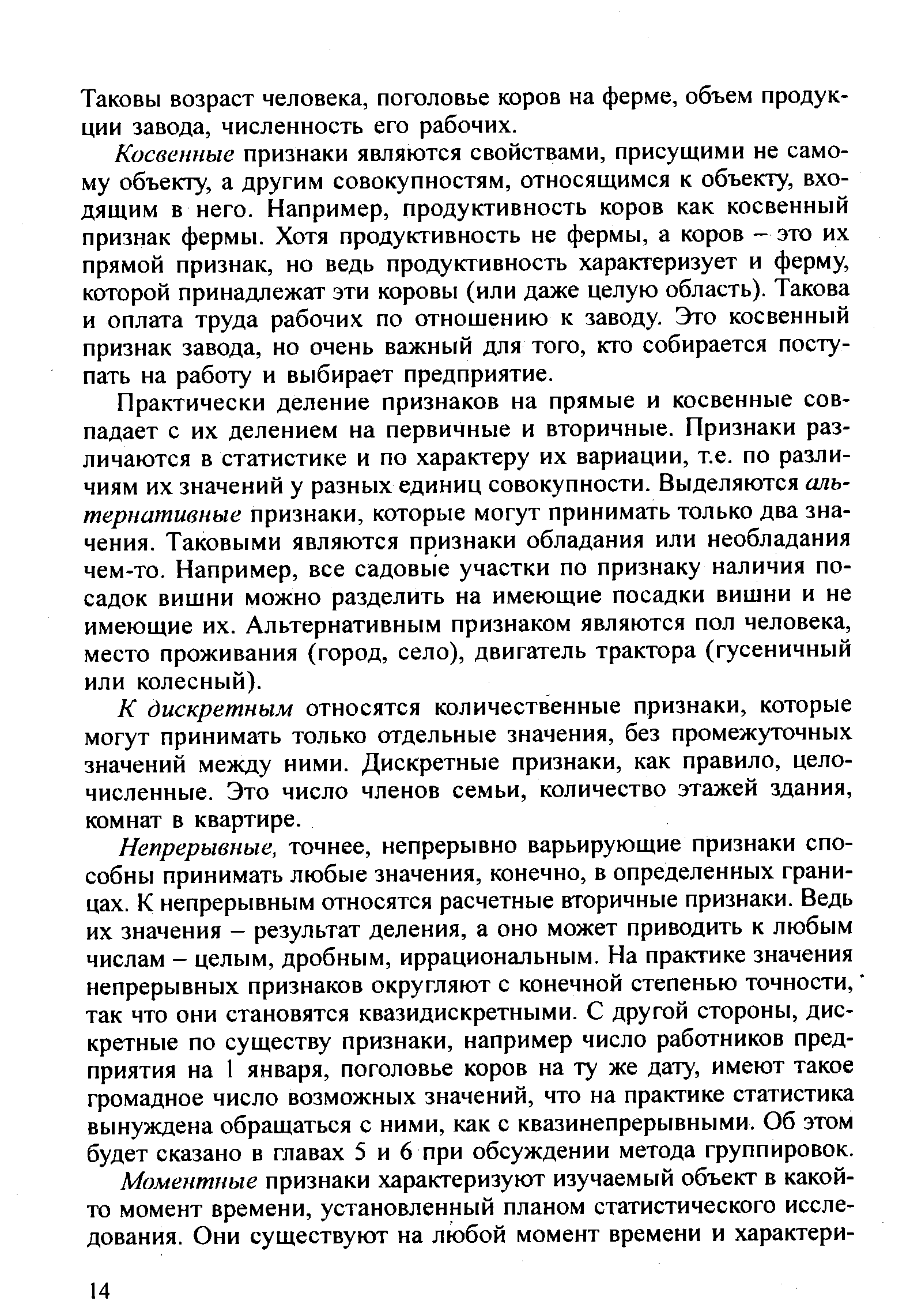 Таковы возраст человека, поголовье коров на ферме, объем продукции завода, численность его рабочих.

Косвенные признаки являются свойствами, присущими не самому объекту, а другим совокупностям, относящимся к объекту, входящим в него. Например, продуктивность коров как косвенный признак фермы. Хотя продуктивность не фермы, а коров – это их прямой признак, но ведь продуктивность характеризует и ферму, которой принадлежат эти коровы (или даже целую область). Такова и оплата труда рабочих по отношению к заводу. Это косвенный признак завода, но очень важный для того, кто собирается поступать на работу и выбирает предприятие.

Практически деление признаков на прямые и косвенные совпадает с их делением на первичные и вторичные. Признаки различаются в статистике и по характеру их вариации, т.е. по различиям их значений у разных единиц совокупности. Выделяются альтернативные признаки, которые могут принимать только два значения. Таковыми являются признаки обладания или необладания чем-то. Например, все садовые участки по признаку наличия посадок вишни можно разделить на имеющие посадки вишни и не имеющие их. Альтернативным признаком являются пол человека, место проживания (город, село), двигатель трактора (гусеничный или колесный).

К дискретным относятся количественные признаки, которые могут принимать только отдельные значения, без промежуточных значений между ними. Дискретные признаки, как правило, целочисленные. Это число членов семьи, количество этажей здания, комнат в квартире.

Непрерывные, точнее, непрерывно варьирующие признаки способны принимать любые значения, конечно, в определенных границах. К непрерывным относятся расчетные вторичные признаки. Ведь их значения – результат деления, а оно может приводить к любым числам – целым, дробным, иррациональным. На практике значения непрерывных признаков округляют с конечной степенью точности, так что они становятся квазидискретными. С другой стороны, дискретные по существу признаки, например число работников предприятия на 1 января, поголовье коров на ту же дату, имеют такое громадное число возможных значений, что на практике статистика вынуждена обращаться с ними, как с квазинепрерывными. Об этом будет сказано в главах 5 и 6 при обсуждении метода группировок.

Моментные признаки характеризуют изучаемый объект в какой-то момент времени, установленный планом статистического исследования. Они существуют на любой момент времени и характери-

14